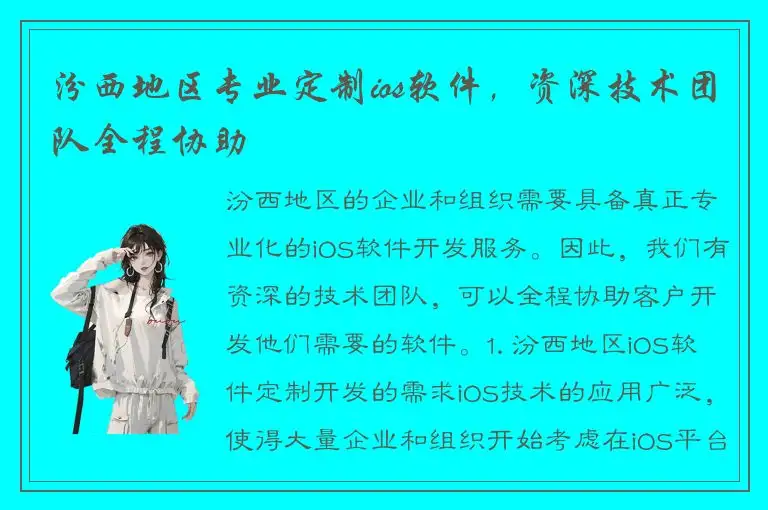 汾西地区专业定制ios软件，资深技术团队全程协助

汾西地区的企业和组织需要具备真正专业化的iOS软件开发服务。因此，我们有资深的技术团队，可以全程协助客户开发他们需要的软件。1. 汾西地区iOS软件定制开发的需求iOS技术的应用广泛，使得大量企业和组织开始考虑在iOS平台